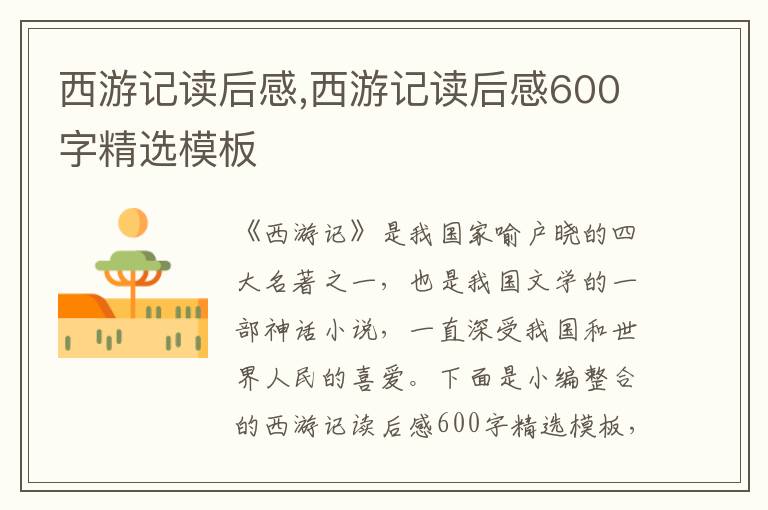 西游记读后感,西游记读后感600字精选模板

《西游记》是我国家喻户晓的四大名著之一，也是我国文学的一部神话小说，一直深受我国和世界人民的喜爱。下面是小编整合的西游记读后感600字精选模板，